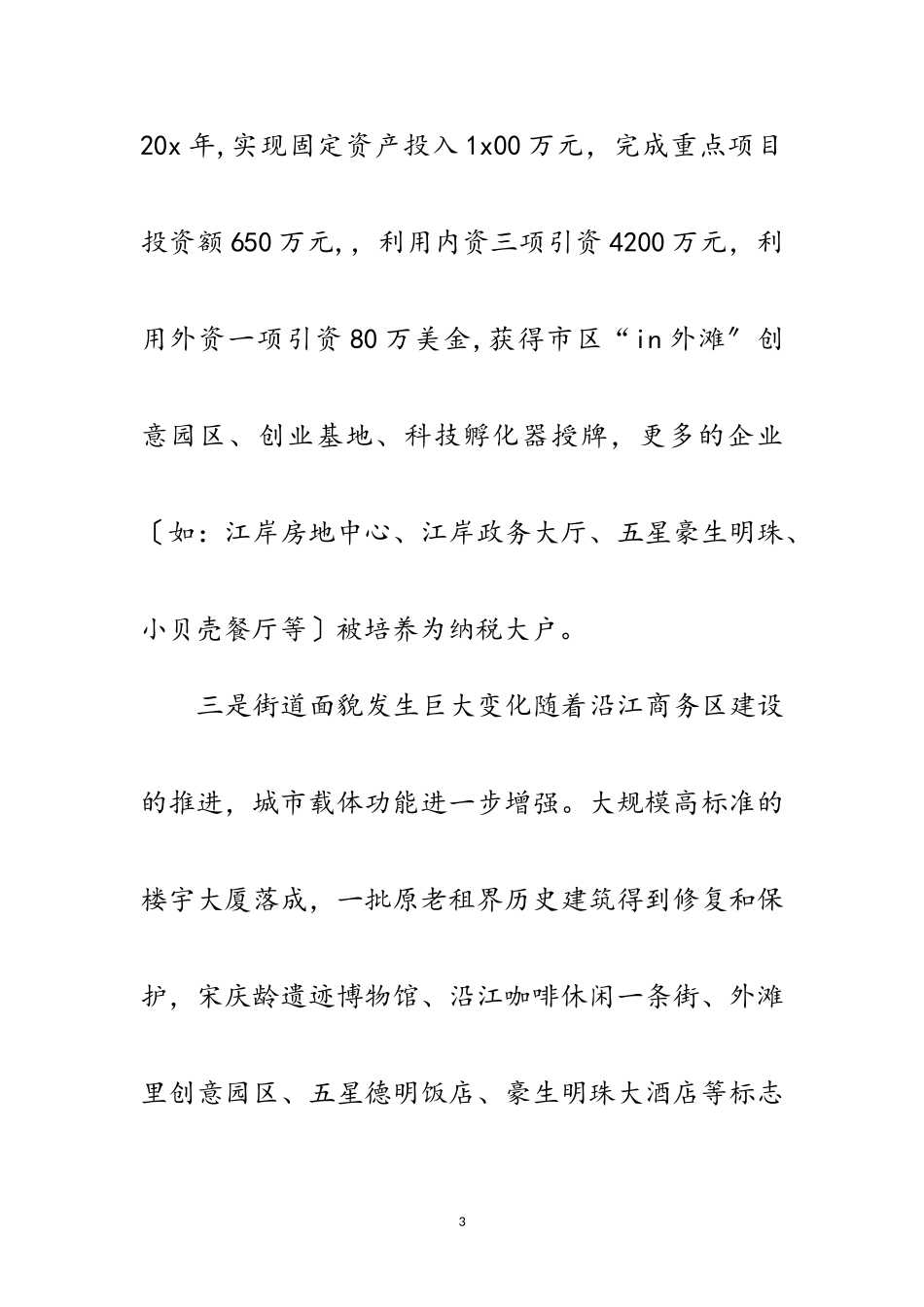 20x 年,实现固定资产投入 1x00 万元，完成重点项目投资额 650 万元,，利用内资三项引资 4200 万元，利用外资一项引资 80 万美金,获得市区“in 外滩″创意园区、创业基地、科技孵化器授牌，更多的企业〔如：江岸房地中心、江岸政务大厅、五星豪生明珠、小贝壳餐厅等〕被培养为纳税大户。

三是街道面貌发生巨大变化随着沿江商务区建设的推进，城市载体功能进一步增强。大规模高标准的楼宇大厦落成，一批原老租界历史建筑得到修复和保护，宋庆龄遗迹博物馆、沿江咖啡休闲一条街、外滩里创意园区、五星德明饭店、豪生明珠大酒店等标志

3